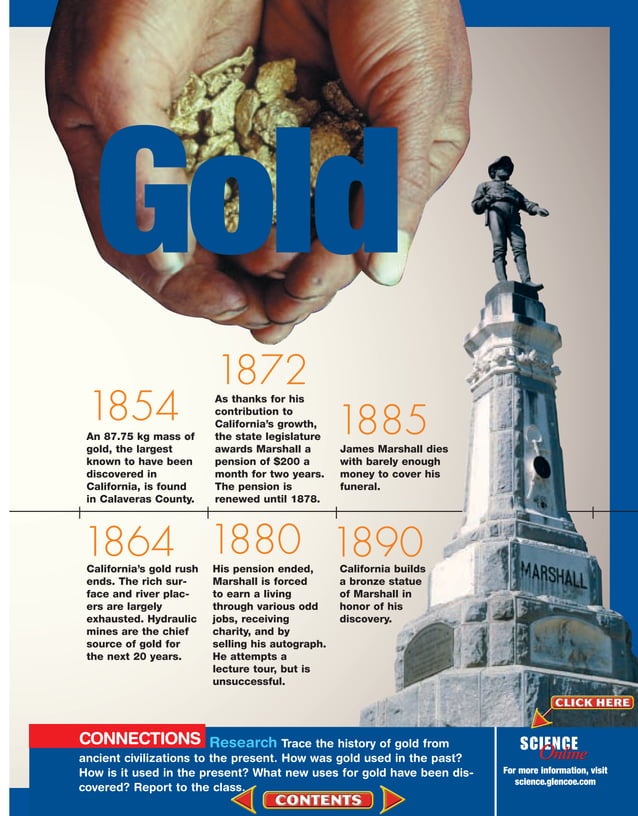 Gold

1854
An 87.75 kg mass of gold, the largest known to have been discovered in California, is found in Calaveras County.

1872
As thanks for his contribution to California's growth, the state legislature awards Marshall a pension of $200 a month for two years. The pension is renewed until 1878.

1885
James Marshall dies with barely enough money to cover his funeral.

1864
California's gold rush ends. The rich surface and river placers are largely exhausted. Hydraulic mines are the chief source of gold for the next 20 years.

1880
His pension ended, Marshall is forced to earn a living through various odd jobs, receiving charity, and by selling his autograph. He attempts a lecture tour, but is unsuccessful.

1890
California builds a bronze statue of Marshall in honor of his discovery.

MARSHALL

CLICK HERE

CONNECTIONS Research Trace the history of gold from ancient civilizations to the present. How was gold used in the past? How is it used in the present? What new uses for gold have been discovered? Report to the class.

CONTENTS

SCIENCE Online
For more information, visit science.glencoe.com